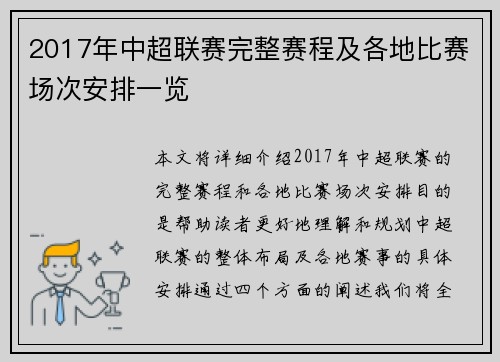 2017年中超联赛完整赛程及各地比赛场次安排一览

本文将详细介绍2017年中超联赛的完整赛程和各地比赛场次安排目的是帮助读者更好地理解和规划中超联赛的整体布局及各地赛事的具体安排通过四个方面的阐述我们将全